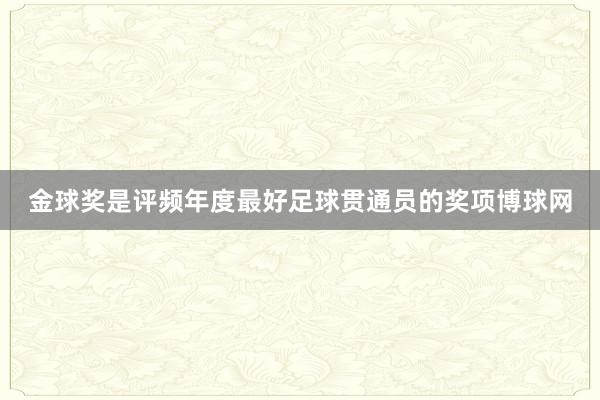 金球奖是评频年度最好足球贯通员的奖项博球网